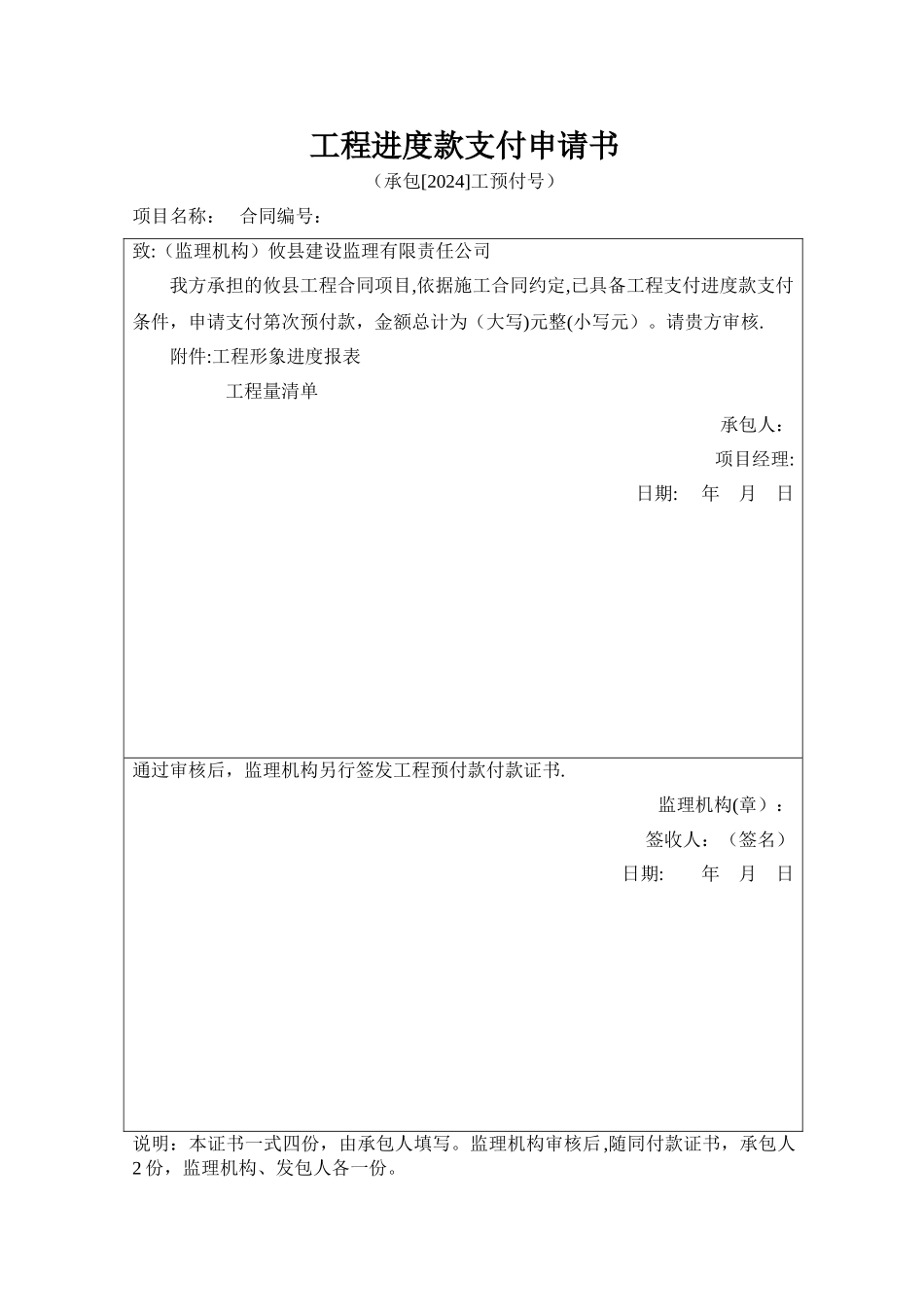 工程进度款支付申请书

（承包[2024]工预付号）

项目名称：　合同编号：

致:（监理机构）攸县建设监理有限责任公司

我方承担的攸县工程合同项目,依据施工合同约定,已具备工程支付进度款支付条件，申请支付第次预付款，金额总计为（大写)元整(小写元）。请贵方审核.

附件:工程形象进度报表

工程量清单

承包人：

项目经理:

日期:　年　月　日

通过审核后，监理机构另行签发工程预付款付款证书.

监理机构(章）：

签收人：（签名）

日期:　年　月　日

说明：本证书一式四份，由承包人填写。监理机构审核后,随同付款证书，承包人2份，监理机构、发包人各一份。